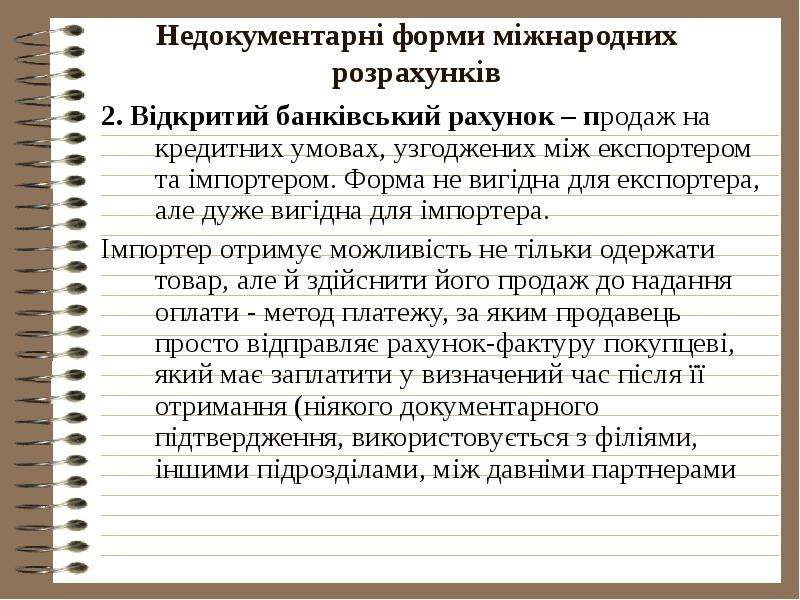 Недокументарні форми міжнародних розрахунків

2. Відкритий банківський рахунок – продаж на кредитних умовах, узгоджених між експортером та імпортером. Форма не вигідна для експортера, але дуже вигідна для імпортера.

Імпортер отримує можливість не тільки одержати товар, але й здійснити його продаж до надання оплати - метод платежу, за яким продавець просто відправляє рахунок-фактуру покупцеві, який має заплатити у визначений час після її отримання (ніякого документарного підтвердження, використовується з філіями, іншими підрозділами, між давніми партнерами